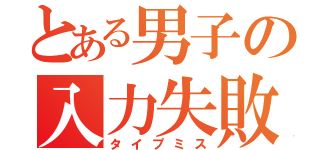 とある男子の
入力失敗
タイプミス